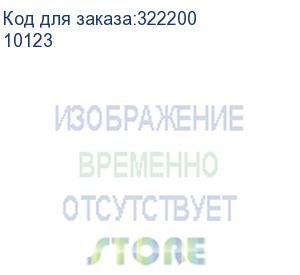 Код для заказа:322200
10123

ИЗОБРАЖЕНИЕ
ВРЕМЕННО
ОТСУТСТВУЕТ
STORE